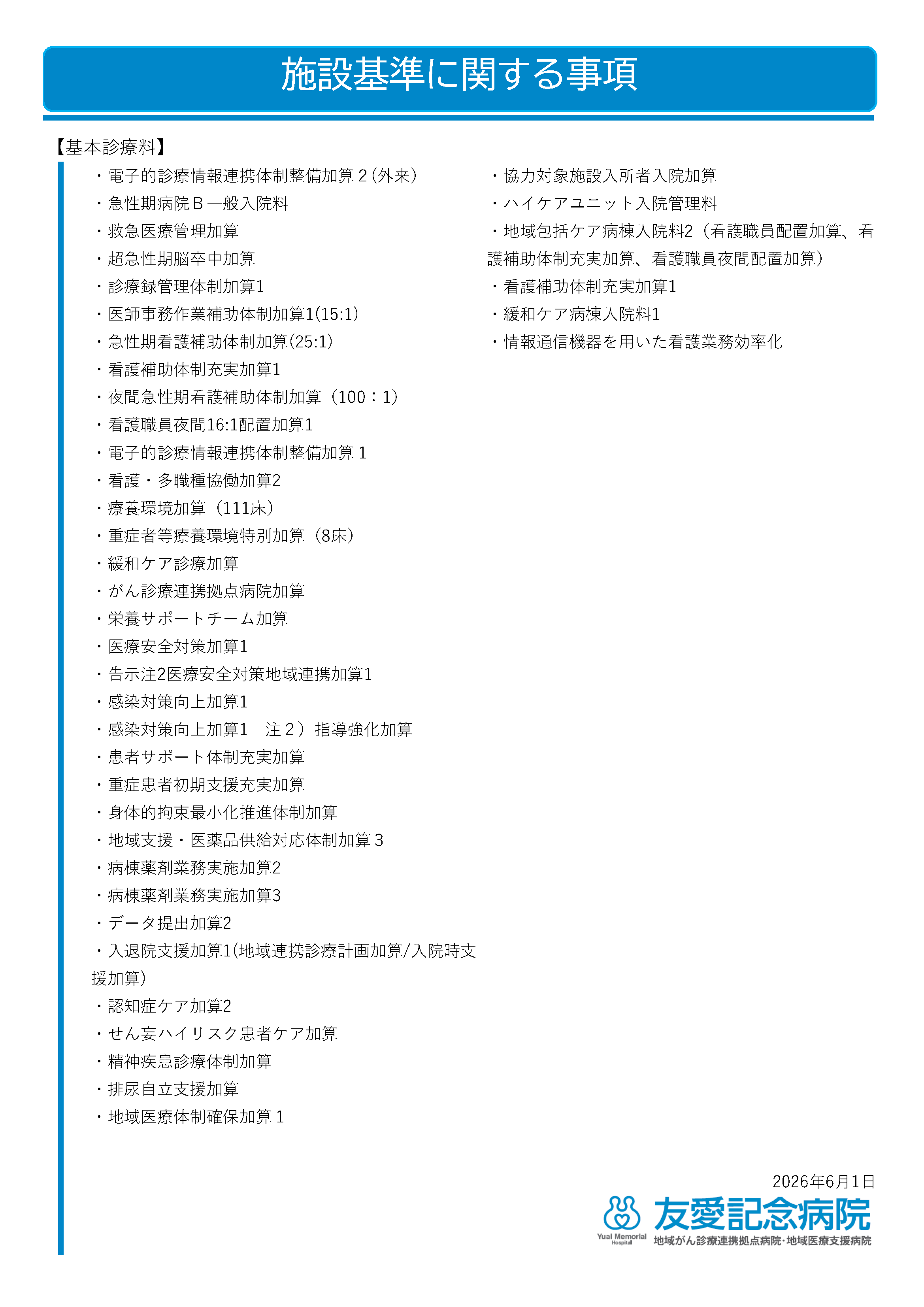 施設基準に関する事項

【基本診療料】

・電子的診療情報連携体制整備加算2(外来)
・急性期病院B一般入院料
・救急医療管理加算
・超急性期脳卒中加算
・診療録管理体制加算1
・医師事務作業補助体制加算1(15:1)
・急性期看護補助体制加算(25:1)
・看護補助体制充実加算1
・夜間急性期看護補助体制加算(100:1)
・看護職員夜間16:1配置加算1
・電子的診療情報連携体制整備加算1
・看護・多職種協働加算2
・療養環境加算(111床)
・重症者等療養環境特別加算(8床)
・緩和ケア診療加算
・がん診療連携拠点病院加算
・栄養サポートチーム加算
・医療安全対策加算1
・告示注2医療安全対策地域連携加算1
・感染対策向上加算1
・感染対策向上加算1 注2)指導強化加算
・患者サポート体制充実加算
・重症患者初期支援充実加算
・身体的拘束最小化推進体制加算
・地域支援・医薬品供給対応体制加算3
・病棟薬剤業務実施加算2
・病棟薬剤業務実施加算3
・データ提出加算2
・入退院支援加算1(地域連携診療計画加算/入院時支援加算)
・認知症ケア加算2
・せん妄ハイリスク患者ケア加算
・精神疾患診療体制加算
・排尿自立支援加算
・地域医療体制確保加算1

・協力対象施設入所者入院加算
・ハイケアユニット入院管理料
・地域包括ケア病棟入院料2(看護職員配置加算、看護補助体制充実加算、看護職員夜間配置加算)
・看護補助体制充実加算1
・緩和ケア病棟入院料1
・情報通信機器を用いた看護業務効率化

2026年6月1日

Yuai Memorial Hospital
友愛記念病院
地域がん診療連携拠点病院・地域医療支援病院